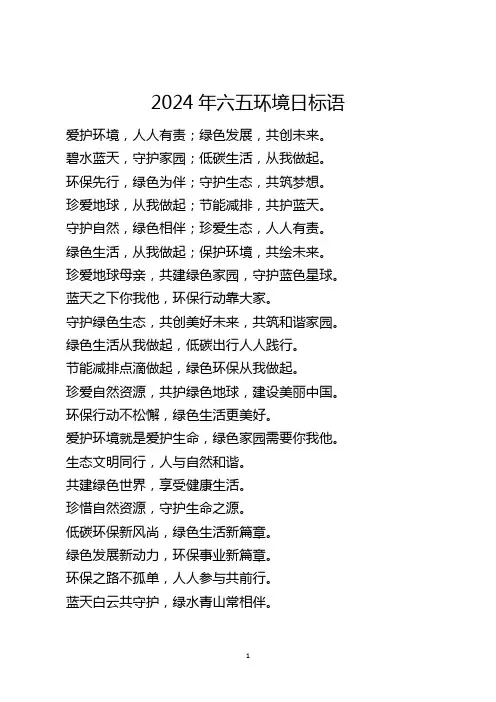 2024 年六五环境日标语

爱护环境，人人有责；绿色发展，共创未来。

碧水蓝天，守护家园；低碳生活，从我做起。

环保先行，绿色为伴；守护生态，共筑梦想。

珍爱地球，从我做起；节能减排，共护蓝天。

守护自然，绿色相伴；珍爱生态，人人有责。

绿色生活，从我做起；保护环境，共绘未来。

珍爱地球母亲，共建绿色家园，守护蓝色星球。

蓝天之下你我他，环保行动靠大家。

守护绿色生态，共创美好未来，共筑和谐家园。

绿色生活从我做起，低碳出行人人践行。

节能减排点滴做起，绿色环保从我做起。

珍爱自然资源，共护绿色地球，建设美丽中国。

环保行动不松懈，绿色生活更美好。

爱护环境就是爱护生命，绿色家园需要你我他。

生态文明同行，人与自然和谐。

共建绿色世界，享受健康生活。

珍惜自然资源，守护生命之源。

低碳环保新风尚，绿色生活新篇章。

绿色发展新动力，环保事业新篇章。

环保之路不孤单，人人参与共前行。

蓝天白云共守护，绿水青山常相伴。

1